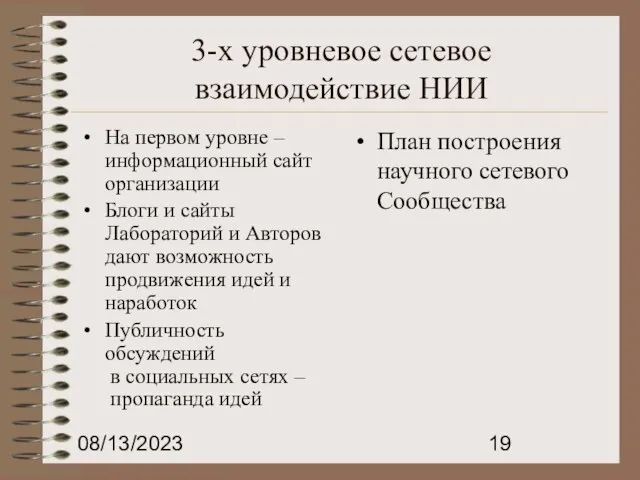 3-х уровневое сетевое взаимодействие НИИ

• На первом уровне – информационный сайт организации
• Блоги и сайты Лабораторий и Авторов дают возможность продвижения идей и наработок
• Публичность обсуждений в социальных сетях – пропаганда идей

• План построения научного сетевого Сообщества

08/13/2023

19